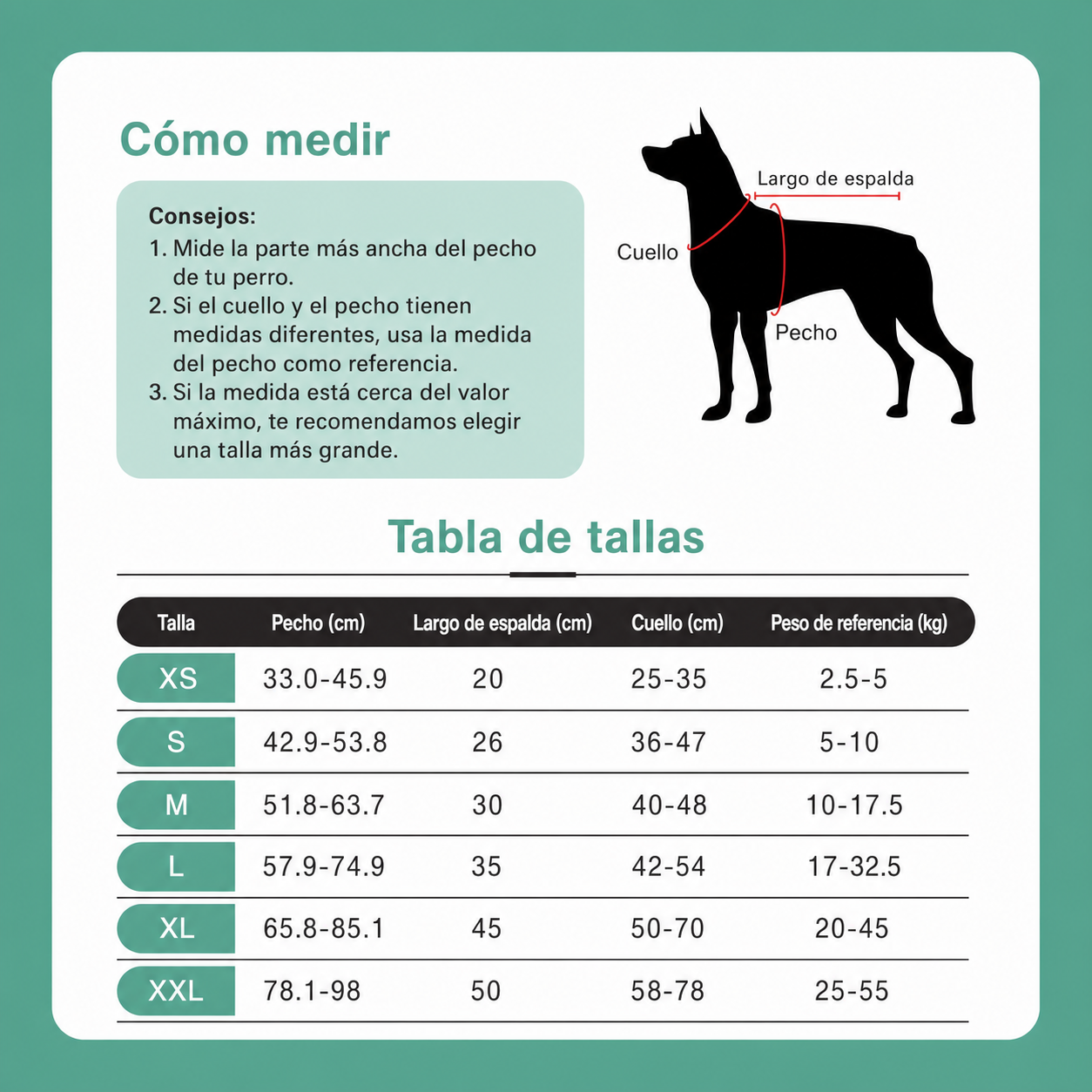 Cómo medir

Consejos:
1. Mide la parte más ancha del pecho de tu perro.
2. Si el cuello y el pecho tienen medidas diferentes, usa la medida del pecho como referencia.
3. Si la medida está cerca del valor máximo, te recomendamos elegir una talla más grande.

Largo de espalda
Cuello
Pecho

Tabla de tallas

| Talla | Pecho (cm) | Largo de espalda (cm) | Cuello (cm) | Peso de referencia (kg) |
|---|---|---|---|---|
| XS | 33.0-45.9 | 20 | 25-35 | 2.5-5 |
| S | 42.9-53.8 | 26 | 36-47 | 5-10 |
| M | 51.8-63.7 | 30 | 40-48 | 10-17.5 |
| L | 57.9-74.9 | 35 | 42-54 | 17-32.5 |
| XL | 65.8-85.1 | 45 | 50-70 | 20-45 |
| XXL | 78.1-98 | 50 | 58-78 | 25-55 |